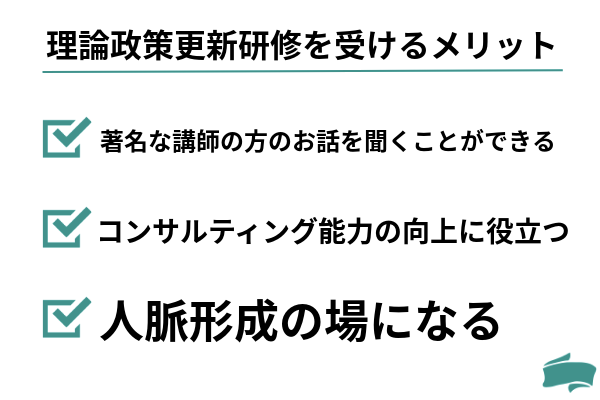 理論政策更新研修を受けるメリット

著名な講師の方のお話を聞くことができる

コンサルティング能力の向上に役立つ

人脈形成の場になる